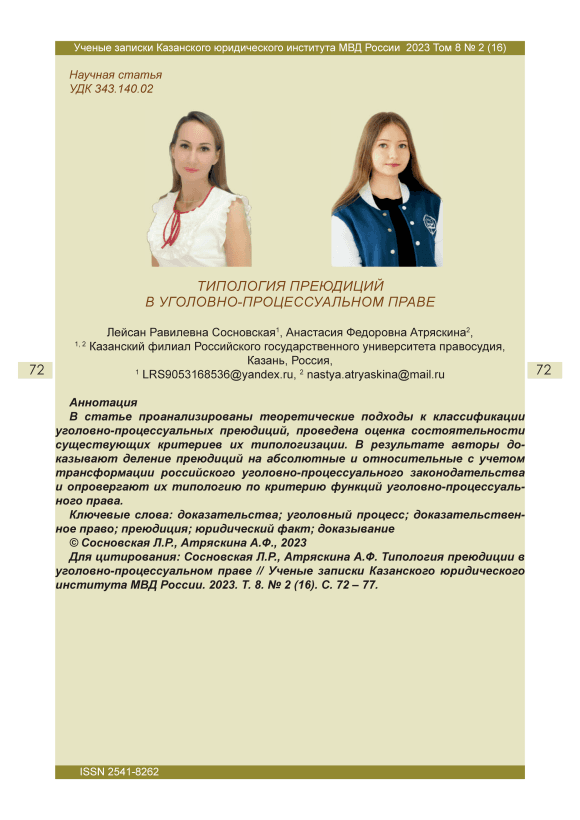 Ученые записки Казанского юридического института МВД России 2023 Том 8 № 2 (16)

Научная статья
УДК 343.140.02

ТИПОЛОГИЯ ПРЕЮДИЦИЙ
В УГОЛОВНО-ПРОЦЕССУАЛЬНОМ ПРАВЕ

Лейсан Равилевна Сосновская$^1$, Анастасия Федоровна Атряскина$^2$,
$^{1, 2}$ Казанский филиал Российского государственного университета правосудия,
Казань, Россия,
$^1$ LRS9053168536@yandex.ru, $^2$ nastya.atryaskina@mail.ru

72

72

Аннотация
В статье проанализированы теоретические подходы к классификации уголовно-процессуальных преюдиций, проведена оценка состоятельности существующих критериев их типологизации. В результате авторы доказывают деление преюдиций на абсолютные и относительные с учетом трансформации российского уголовно-процессуального законодательства и опровергают их типологию по критерию функций уголовно-процессуального права.
Ключевые слова: доказательства; уголовный процесс; доказательственное право; преюдиция; юридический факт; доказывание
© Сосновская Л.Р., Атряскина А.Ф., 2023
Для цитирования: Сосновская Л.Р., Атряскина А.Ф. Типология преюдиции в уголовно-процессуальном праве // Ученые записки Казанского юридического института МВД России. 2023. Т. 8. № 2 (16). С. 72 – 77.

ISSN 2541-8262